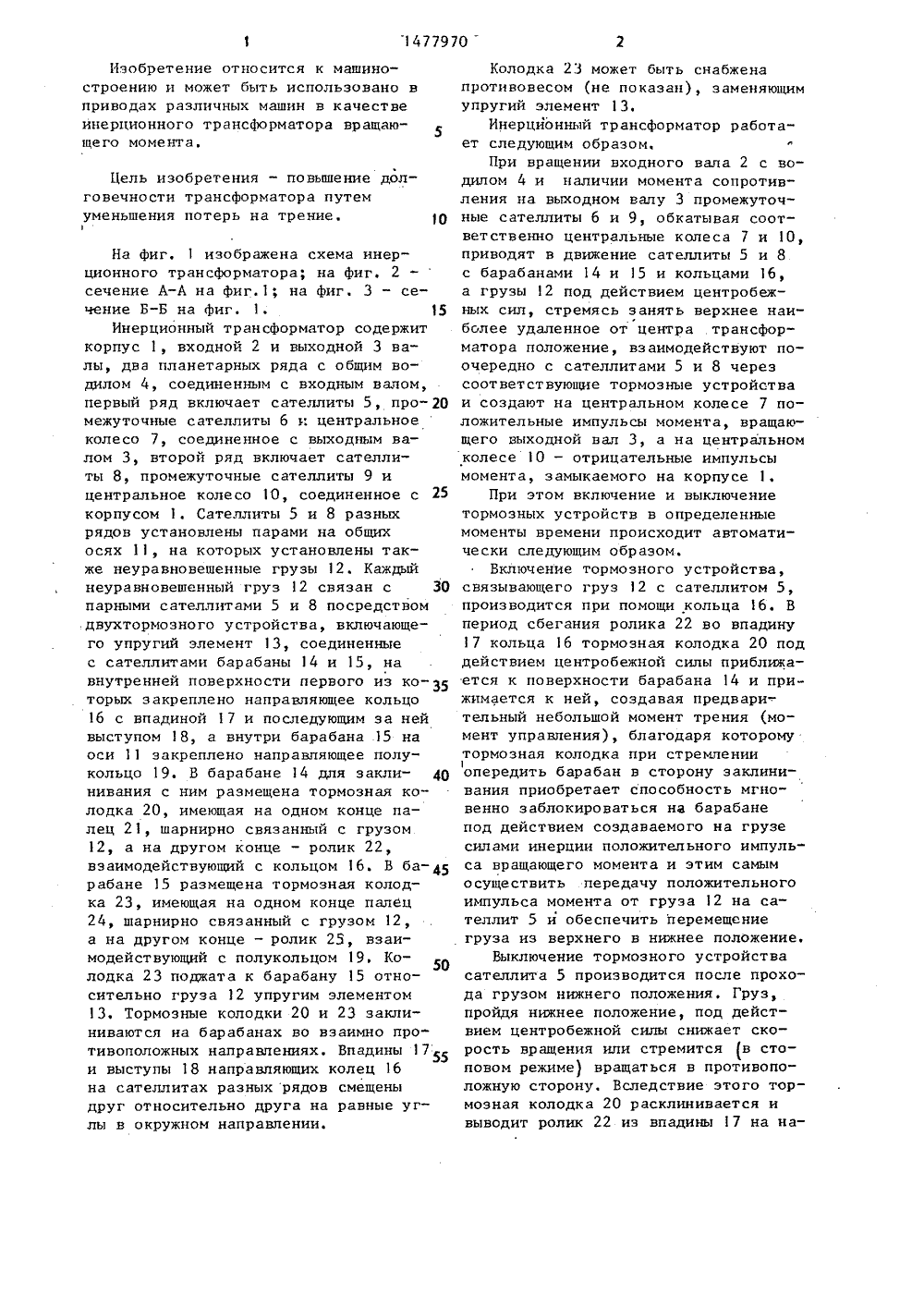 1 1477970 2

Изобретение относится к машиностроению и может быть использовано в приводах различных машин в качестве инерционного трансформатора вращающего момента.

Цель изобретения - повышение долговечности трансформатора путем уменьшения потерь на трение.

На фиг. 1 изображена схема инерционного трансформатора; на фиг. 2 - сечение А-А на фиг.1; на фиг. 3 - сечение Б-Б на фиг. 1.

Инерционный трансформатор содержит корпус 1, входной 2 и выходной 3 валы, два планетарных ряда с общим водилом 4, соединенным с входным валом, первый ряд включает сателлиты 5, промежуточные сателлиты 6 и центральное колесо 7, соединенное с выходным валом 3, второй ряд включает сателлиты 8, промежуточные сателлиты 9 и центральное колесо 10, соединенное с корпусом 1. Сателлиты 5 и 8 разных рядов установлены парами на общих осях 11, на которых установлены также неуравновешенные грузы 12. Каждый неуравновешенный груз 12 связан с парными сателлитами 5 и 8 посредством двухтормозного устройства, включающего упругий элемент 13, соединенные с сателлитами барабаны 14 и 15, на внутренней поверхности первого из которых закреплено направляющее кольцо 16 с впадиной 17 и последующим за ней выступом 18, а внутри барабана 15 на оси 11 закреплено направляющее полукольцо 19. В барабане 14 для заклинивания с ним размещена тормозная колодка 20, имеющая на одном конце палец 21, шарнирно связанный с грузом 12, а на другом конце - ролик 22, взаимодействующий с кольцом 16. В барабане 15 размещена тормозная колодка 23, имеющая на одном конце палец 24, шарнирно связанный с грузом 12, а на другом конце - ролик 25, взаимодействующий с полукольцом 19. Колодка 23 поджата к барабану 15 относительно груза 12 упругим элементом 13. Тормозные колодки 20 и 23 заклиниваются на барабанах во взаимно противоположных направлениях. Впадины 17 и выступы 18 направляющих колец 16 на сателлитах разных рядов смещены друг относительно друга на равные углы в окружном направлении.

5

10

15

20

25

30

35

40

45

50

55

Колодка 23 может быть снабжена противовесом (не показан), заменяющим упругий элемент 13.

Инерционный трансформатор работает следующим образом.

При вращении входного вала 2 с водилом 4 и наличии момента сопротивления на выходном валу 3 промежуточные сателлиты 6 и 9, обкатывая соответственно центральные колеса 7 и 10, приводят в движение сателлиты 5 и 8 с барабанами 14 и 15 и кольцами 16, а грузы 12 под действием центробежных сил, стремясь занять верхнее наиболее удаленное от центра трансформатора положение, взаимодействуют поочередно с сателлитами 5 и 8 через соответствующие тормозные устройства и создают на центральном колесе 7 положительные импульсы момента, вращающего выходной вал 3, а на центральном колесе 10 - отрицательные импульсы момента, замыкаемого на корпусе 1.

При этом включение и выключение тормозных устройств в определенные моменты времени происходит автоматически следующим образом.

Включение тормозного устройства, связывающего груз 12 с сателлитом 5, производится при помощи кольца 16. В период сбегания ролика 22 во впадину 17 кольца 16 тормозная колодка 20 под действием центробежной силы приближается к поверхности барабана 14 и прижимается к ней, создавая предварительный небольшой момент трения (момент управления), благодаря которому тормозная колодка при стремлении опередить барабан в сторону заклинивания приобретает способность мгновенно заблокироваться на барабане под действием создаваемого на грузе силами инерции положительного импульса вращающего момента и этим самым осуществить передачу положительного импульса момента от груза 12 на сателлит 5 и обеспечить перемещение груза из верхнего в нижнее положение.

Выключение тормозного устройства сателлита 5 производится после прохода грузом нижнего положения. Груз, пройдя нижнее положение, под действием центробежной силы снижает скорость вращения или стремится (в стоповом режиме) вращаться в противоположную сторону. Вследствие этого тормозная колодка 20 расклинивается и выводит ролик 22 из впадины 17 на на-